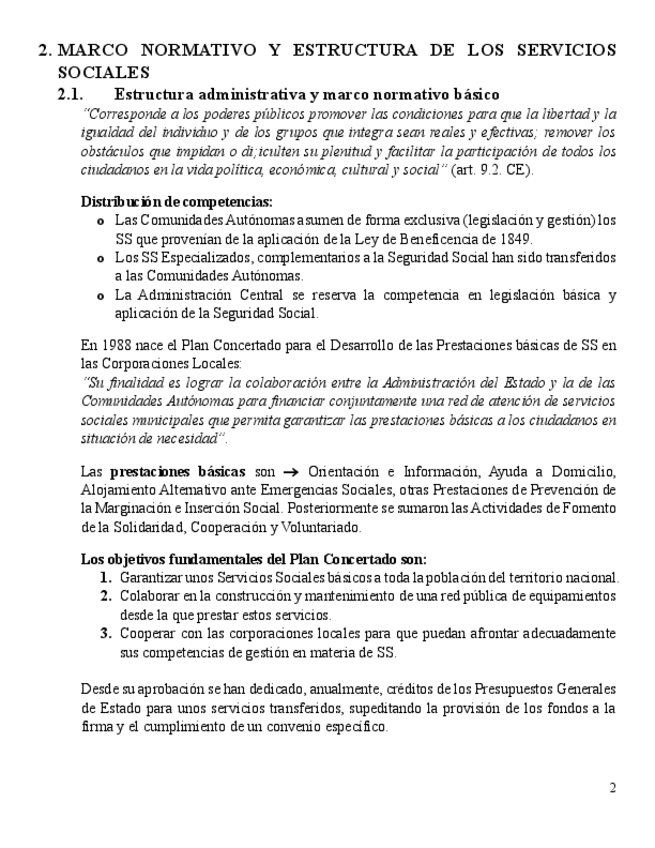 2. MARCO NORMATIVO Y ESTRUCTURA DE LOS SERVICIOS SOCIALES

2.1. Estructura administrativa y marco normativo básico

"Corresponde a los poderes públicos promover las condiciones para que la libertad y la igualdad del individuo y de los grupos que integra sean reales y efectivas; remover los obstáculos que impidan o di;iculten su plenitud y facilitar la participación de todos los ciudadanos en la vida política, económica, cultural y social" (art. 9.2. CE).

Distribución de competencias:
o Las Comunidades Autónomas asumen de forma exclusiva (legislación y gestión) los SS que provenían de la aplicación de la Ley de Beneficencia de 1849.
o Los SS Especializados, complementarios a la Seguridad Social han sido transferidos a las Comunidades Autónomas.
o La Administración Central se reserva la competencia en legislación básica y aplicación de la Seguridad Social.

En 1988 nace el Plan Concertado para el Desarrollo de las Prestaciones básicas de SS en las Corporaciones Locales:
"Su finalidad es lograr la colaboración entre la Administración del Estado y la de las Comunidades Autónomas para financiar conjuntamente una red de atención de servicios sociales municipales que permita garantizar las prestaciones básicas a los ciudadanos en situación de necesidad".

Las prestaciones básicas son → Orientación e Información, Ayuda a Domicilio, Alojamiento Alternativo ante Emergencias Sociales, otras Prestaciones de Prevención de la Marginación e Inserción Social. Posteriormente se sumaron las Actividades de Fomento de la Solidaridad, Cooperación y Voluntariado.

Los objetivos fundamentales del Plan Concertado son:
1. Garantizar unos Servicios Sociales básicos a toda la población del territorio nacional.
2. Colaborar en la construcción y mantenimiento de una red pública de equipamientos desde la que prestar estos servicios.
3. Cooperar con las corporaciones locales para que puedan afrontar adecuadamente sus competencias de gestión en materia de SS.

Desde su aprobación se han dedicado, anualmente, créditos de los Presupuestos Generales de Estado para unos servicios transferidos, supeditando la provisión de los fondos a la firma y el cumplimiento de un convenio específico.

2